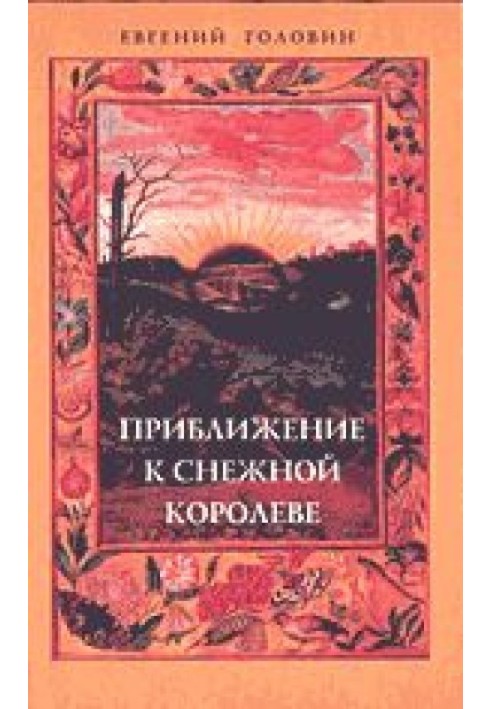 ЕВГЕНИЙ ГОЛОВИН

ПРИБЛИЖЕНИЕ К СНЕЖНОЙ КОРОЛЕВЕ